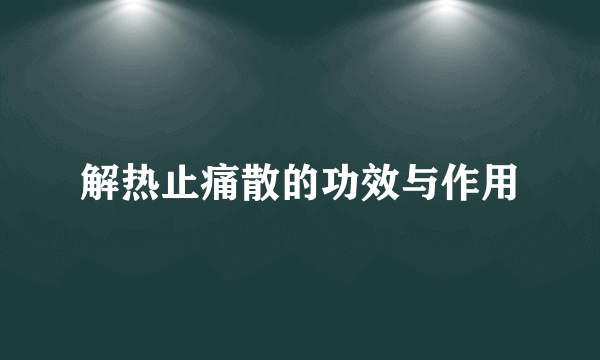 解热止痛散的功效与作用